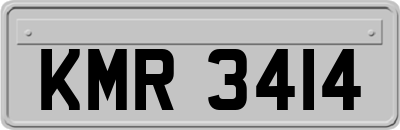 KMR 3414